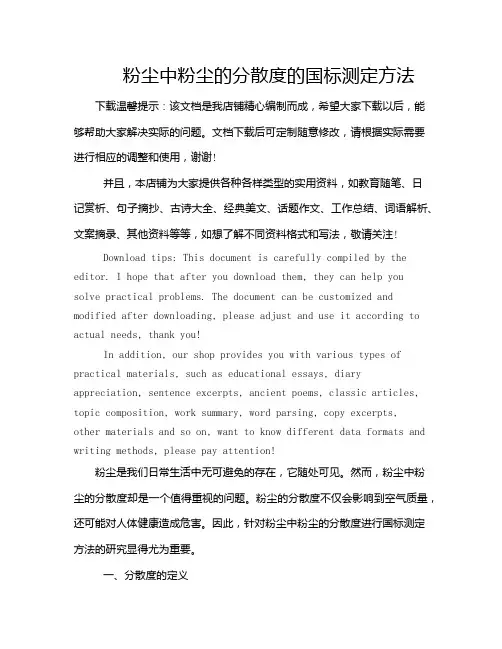 粉尘中粉尘的分散度的国标测定方法

下载温馨提示：该文档是我店铺精心编制而成，希望大家下载以后，能够帮助大家解决实际的问题。文档下载后可定制随意修改，请根据实际需要进行相应的调整和使用，谢谢！

并且，本店铺为大家提供各种各样类型的实用资料，如教育随笔、日记赏析、句子摘抄、古诗大全、经典美文、话题作文、工作总结、词语解析、文案摘录、其他资料等等，如想了解不同资料格式和写法，敬请关注！

Download tips: This document is carefully compiled by the editor. I hope that after you download them, they can help you solve practical problems. The document can be customized and modified after downloading, please adjust and use it according to actual needs, thank you!

In addition, our shop provides you with various types of practical materials, such as educational essays, diary appreciation, sentence excerpts, ancient poems, classic articles, topic composition, work summary, word parsing, copy excerpts, other materials and so on, want to know different data formats and writing methods, please pay attention!

粉尘是我们日常生活中无可避免的存在，它随处可见。然而，粉尘中粉尘的分散度却是一个值得重视的问题。粉尘的分散度不仅会影响到空气质量，还可能对人体健康造成危害。因此，针对粉尘中粉尘的分散度进行国标测定方法的研究显得尤为重要。

一、分散度的定义